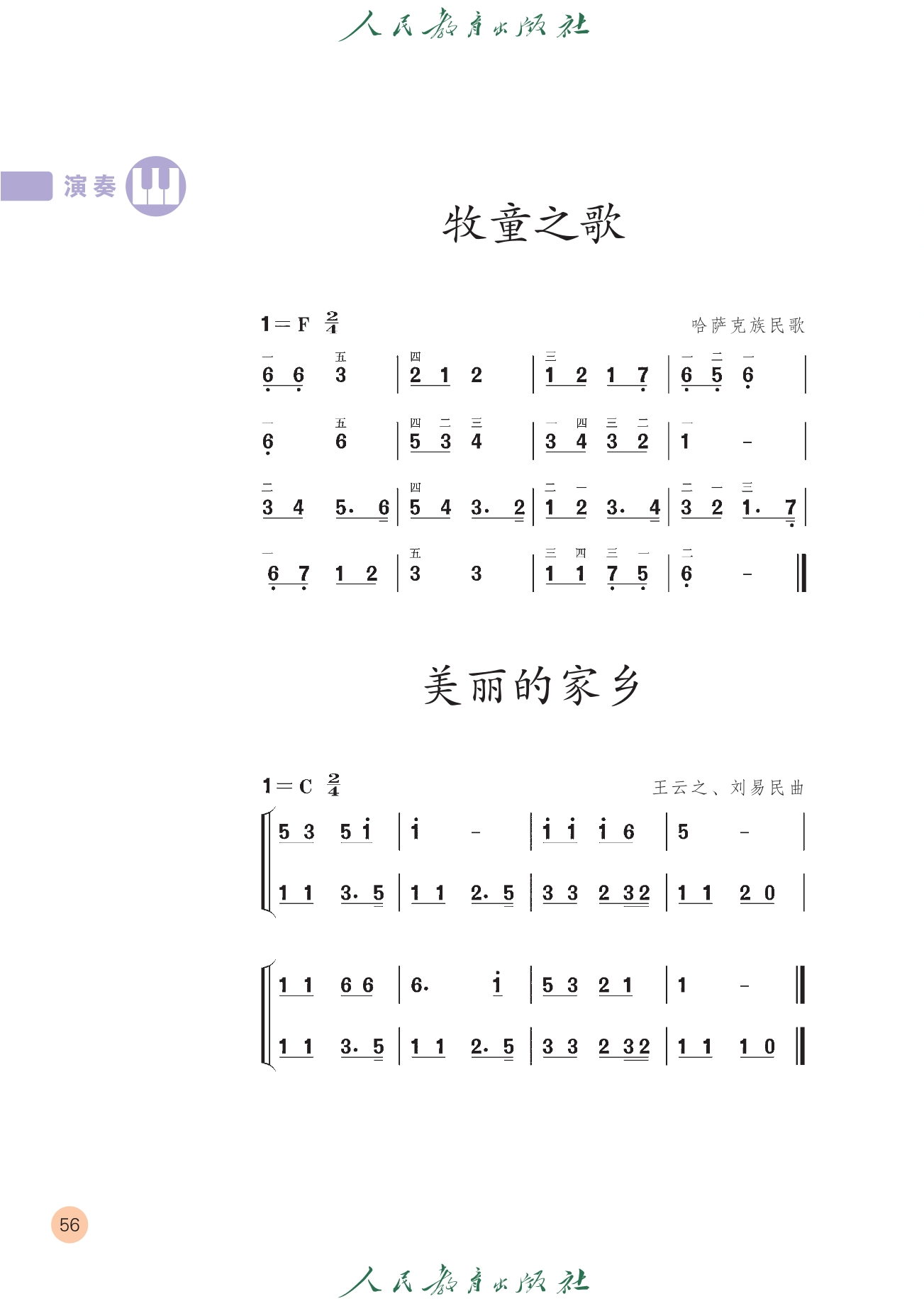 人民教育出版社

演奏

牧童之歌

1＝F $\frac{2}{4}$

哈萨克族民歌

一 五 四 三 一 二 一
6 6 3 | 2 1 2 | 1 2 1 7 | 6 5 6 |

一 五 四 二 三 一 四 三 二 一
6 6 | 5 3 4 | 3 4 3 2 | 1 - |

二 四 二 一 二 一 三
3 4 5. 6 | 5 4 3. 2 | 1 2 3. 4 | 3 2 1. 7 |

一 五 三 四 三 一 二
6 7 1 2 | 3 3 | 1 1 7 5 | 6 - ‖

美丽的家乡

1＝C $\frac{2}{4}$

王云之、刘易民曲

5 3 5 i | i - | i i i 6 | 5 - |
1 1 3. 5 | 1 1 2. 5 | 3 3 2 32 | 1 1 2 0 |

1 1 6 6 | 6. i | 5 3 2 1 | 1 - ‖
1 1 3. 5 | 1 1 2. 5 | 3 3 2 32 | 1 1 1 0 ‖

56

人民教育出版社